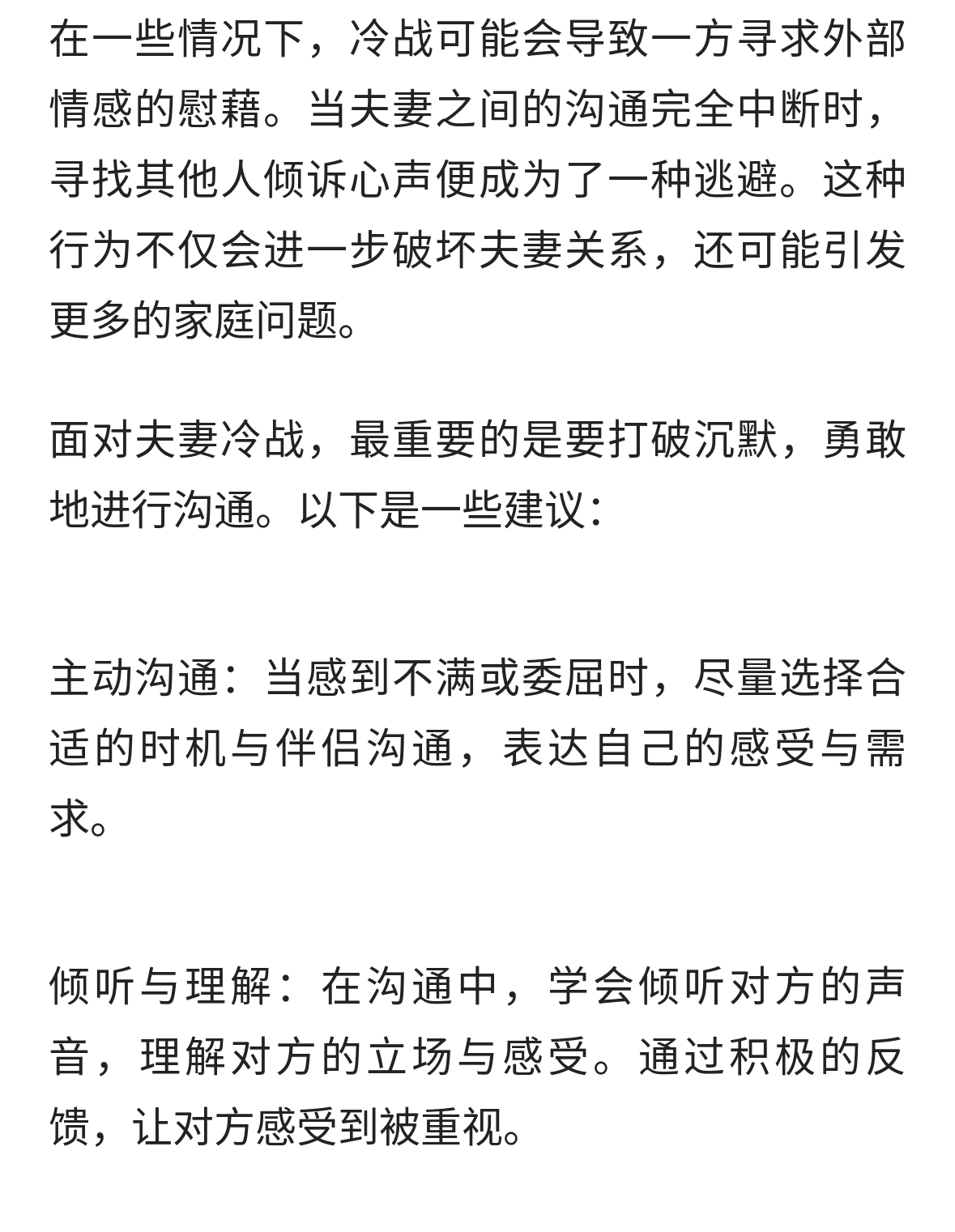 在一些情况下，冷战可能会导致一方寻求外部情感的慰藉。当夫妻之间的沟通完全中断时，寻找其他人倾诉心声便成为了一种逃避。这种行为不仅会进一步破坏夫妻关系，还可能引发更多的家庭问题。

面对夫妻冷战，最重要的是要打破沉默，勇敢地进行沟通。以下是一些建议：

主动沟通：当感到不满或委屈时，尽量选择合适的时机与伴侣沟通，表达自己的感受与需求。

倾听与理解：在沟通中，学会倾听对方的声音，理解对方的立场与感受。通过积极的反馈，让对方感受到被重视。